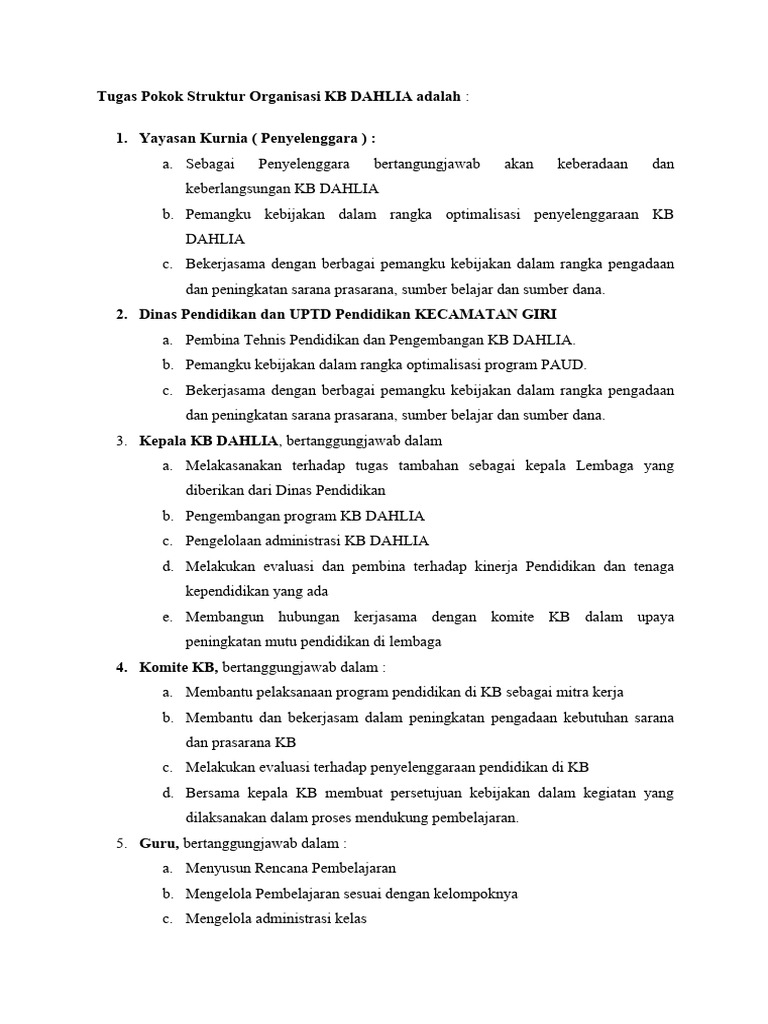 Tugas Pokok Struktur Organisasi KB DAHLIA adalah :

1. Yayasan Kurnia ( Penyelenggara ) :
a. Sebagai Penyelenggara bertangungjawab akan keberadaan dan keberlangsungan KB DAHLIA
b. Pemangku kebijakan dalam rangka optimalisasi penyelenggaraan KB DAHLIA
c. Bekerjasama dengan berbagai pemangku kebijakan dalam rangka pengadaan dan peningkatan sarana prasarana, sumber belajar dan sumber dana.
2. Dinas Pendidikan dan UPTD Pendidikan KECAMATAN GIRI
a. Pembina Tehnis Pendidikan dan Pengembangan KB DAHLIA.
b. Pemangku kebijakan dalam rangka optimalisasi program PAUD.
c. Bekerjasama dengan berbagai pemangku kebijakan dalam rangka pengadaan dan peningkatan sarana prasarana, sumber belajar dan sumber dana.
3. Kepala KB DAHLIA, bertanggungjawab dalam
a. Melakasanakan terhadap tugas tambahan sebagai kepala Lembaga yang diberikan dari Dinas Pendidikan
b. Pengembangan program KB DAHLIA
c. Pengelolaan administrasi KB DAHLIA
d. Melakukan evaluasi dan pembina terhadap kinerja Pendidikan dan tenaga kependidikan yang ada
e. Membangun hubungan kerjasama dengan komite KB dalam upaya peningkatan mutu pendidikan di lembaga
4. Komite KB, bertanggungjawab dalam :
a. Membantu pelaksanaan program pendidikan di KB sebagai mitra kerja
b. Membantu dan bekerjasam dalam peningkatan pengadaan kebutuhan sarana dan prasarana KB
c. Melakukan evaluasi terhadap penyelenggaraan pendidikan di KB
d. Bersama kepala KB membuat persetujuan kebijakan dalam kegiatan yang dilaksanakan dalam proses mendukung pembelajaran.
5. Guru, bertanggungjawab dalam :
a. Menyusun Rencana Pembelajaran
b. Mengelola Pembelajaran sesuai dengan kelompoknya
c. Mengelola administrasi kelas